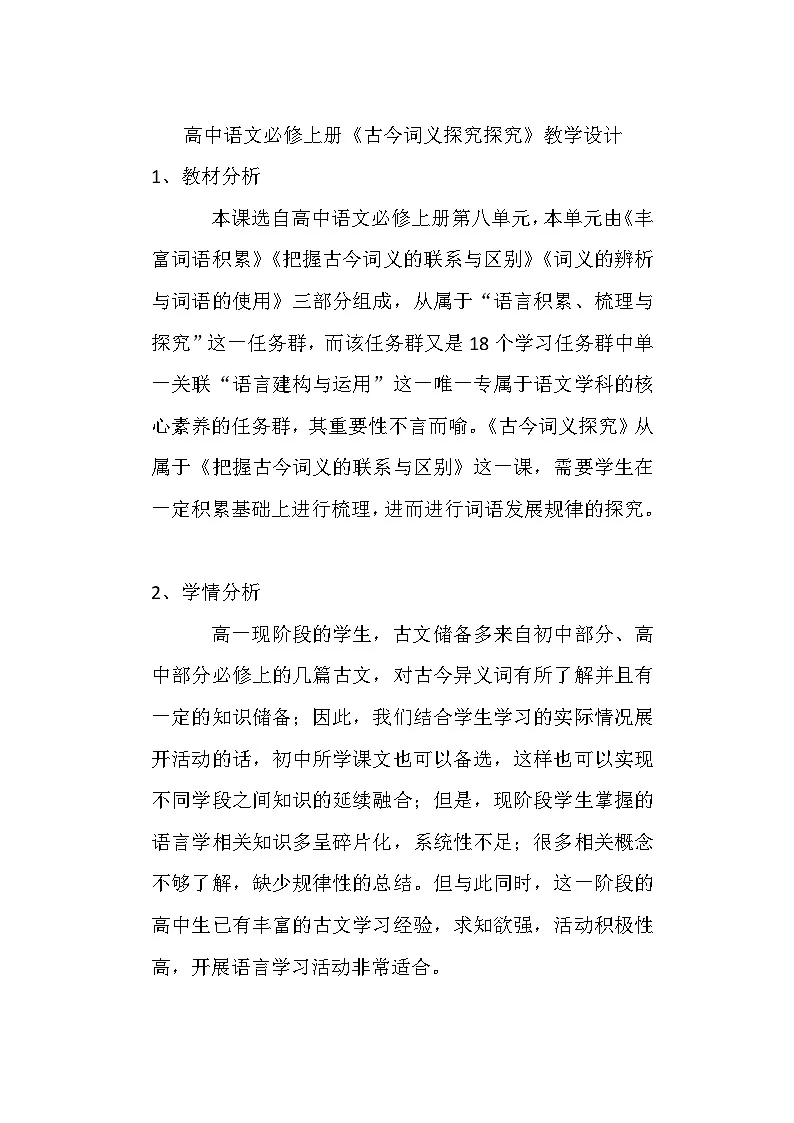 高中语文必修上册《古今词义探究探究》教学设计

1、教材分析

本课选自高中语文必修上册第八单元，本单元由《丰富词语积累》《把握古今词义的联系与区别》《词义的辨析与词语的使用》三部分组成，从属于“语言积累、梳理与探究”这一任务群，而该任务群又是18个学习任务群中单一关联“语言建构与运用”这一唯一专属于语文学科的核心素养的任务群，其重要性不言而喻。《古今词义探究》从属于《把握古今词义的联系与区别》这一课，需要学生在一定积累基础上进行梳理，进而进行词语发展规律的探究。

2、学情分析

高一现阶段的学生，古文储备多来自初中部分、高中部分必修上的几篇古文，对古今异义词有所了解并且有一定的知识储备；因此，我们结合学生学习的实际情况展开活动的话，初中所学课文也可以备选，这样也可以实现不同学段之间知识的延续融合；但是，现阶段学生掌握的语言学相关知识多呈碎片化，系统性不足；很多相关概念不够了解，缺少规律性的总结。但与此同时，这一阶段的高中生已有丰富的古文学习经验，求知欲强，活动积极性高，开展语言学习活动非常适合。